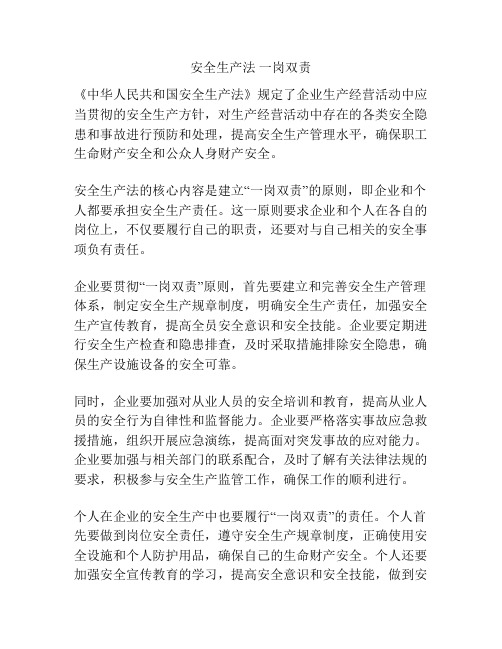 安全生产法 一岗双责

《中华人民共和国安全生产法》规定了企业生产经营活动中应当贯彻的安全生产方针，对生产经营活动中存在的各类安全隐患和事故进行预防和处理，提高安全生产管理水平，确保职工生命财产安全和公众人身财产安全。

安全生产法的核心内容是建立“一岗双责”的原则，即企业和个人都要承担安全生产责任。这一原则要求企业和个人在各自的岗位上，不仅要履行自己的职责，还要对与自己相关的安全事项负有责任。

企业要贯彻“一岗双责”原则，首先要建立和完善安全生产管理体系，制定安全生产规章制度，明确安全生产责任，加强安全生产宣传教育，提高全员安全意识和安全技能。企业要定期进行安全生产检查和隐患排查，及时采取措施排除安全隐患，确保生产设施设备的安全可靠。

同时，企业要加强对从业人员的安全培训和教育，提高从业人员的安全行为自律性和监督能力。企业要严格落实事故应急救援措施，组织开展应急演练，提高面对突发事故的应对能力。企业要加强与相关部门的联系配合，及时了解有关法律法规的要求，积极参与安全生产监管工作，确保工作的顺利进行。

个人在企业的安全生产中也要履行“一岗双责”的责任。个人首先要做到岗位安全责任，遵守安全生产规章制度，正确使用安全设施和个人防护用品，确保自己的生命财产安全。个人还要加强安全宣传教育的学习，提高安全意识和安全技能，做到安